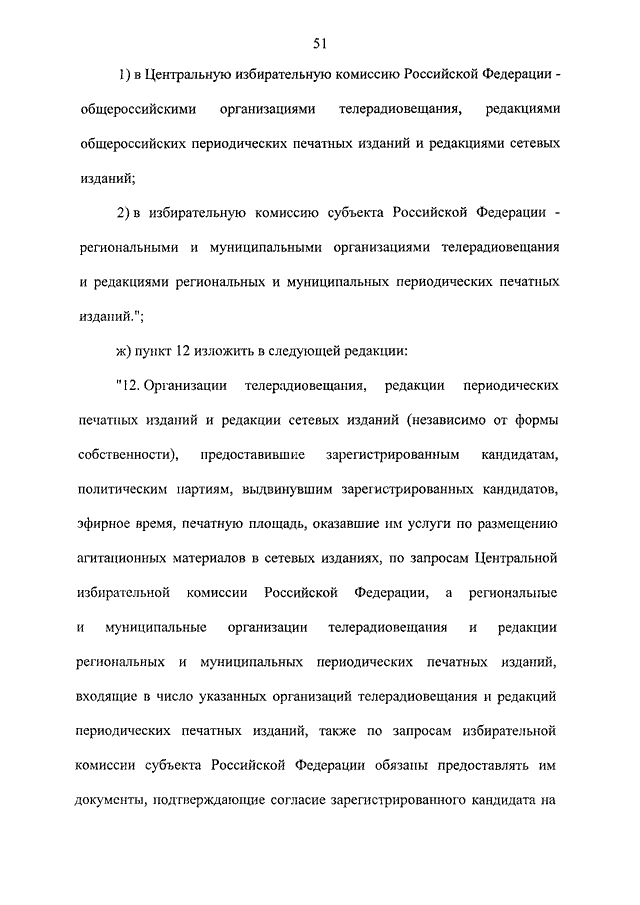 51

1) в Центральную избирательную комиссию Российской Федерации - общероссийскими организациями телерадиовещания, редакциями общероссийских периодических печатных изданий и редакциями сетевых изданий;

2) в избирательную комиссию субъекта Российской Федерации - региональными и муниципальными организациями телерадиовещания и редакциями региональных и муниципальных периодических печатных изданий.";

ж) пункт 12 изложить в следующей редакции:

"12. Организации телерадиовещания, редакции периодических печатных изданий и редакции сетевых изданий (независимо от формы собственности), предоставившие зарегистрированным кандидатам, политическим партиям, выдвинувшим зарегистрированных кандидатов, эфирное время, печатную площадь, оказавшие им услуги по размещению агитационных материалов в сетевых изданиях, по запросам Центральной избирательной комиссии Российской Федерации, а региональные и муниципальные организации телерадиовещания и редакции региональных и муниципальных периодических печатных изданий, входящие в число указанных организаций телерадиовещания и редакций периодических печатных изданий, также по запросам избирательной комиссии субъекта Российской Федерации обязаны предоставлять им документы, подтверждающие согласие зарегистрированного кандидата на